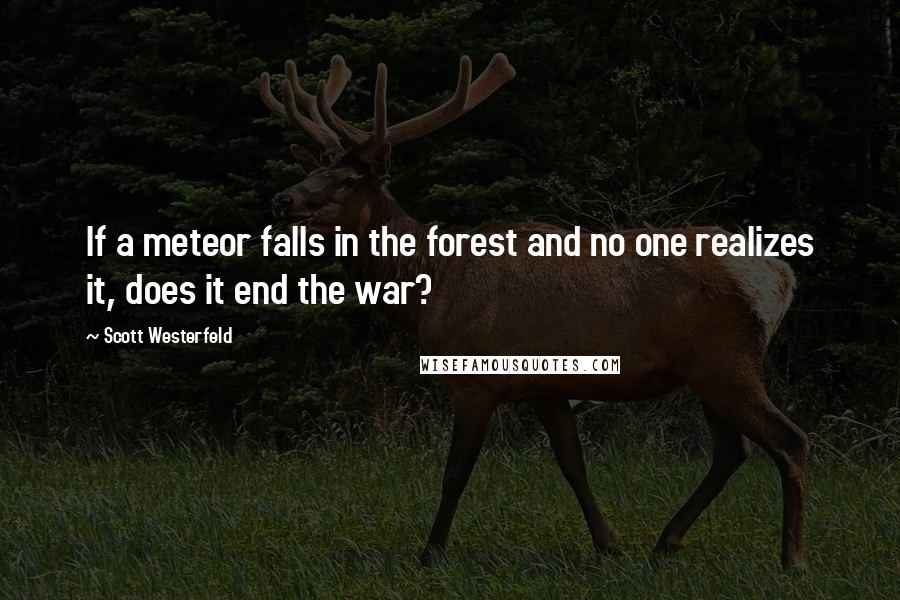 If a meteor falls in the forest and no one realizes it, does it end the war?

~ Scott Westerfeld

WISEFAMOUSQUOTES.COM